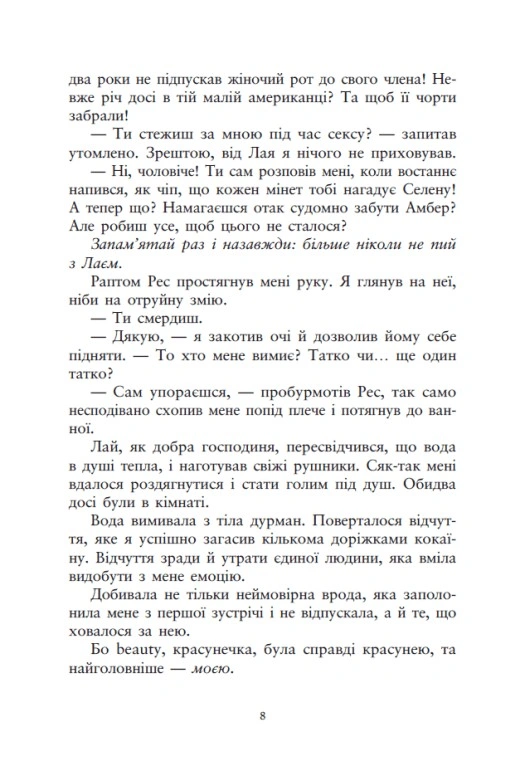 два роки не підпускав жіночий рот до свого члена! Невже річ досі в тій малій американці? Та щоб її чорти забрали!

— Ти стежиш за мною під час сексу? — запитав утомлено. Зрештою, від Лая я нічого не приховував.

— Ні, чоловіче! Ти сам розповів мені, коли востаннє напився, як чіп, що кожен мінет тобі нагадує Селену! А тепер що? Намагаєшся отак судомно забути Амбер? Але робиш усе, щоб цього не сталося?

Запам'ятай раз і назавжди: більше ніколи не пий з Лаєм.

Раптом Рес простягнув мені руку. Я глянув на неї, ніби на отруйну змію.

— Ти смердиш.

— Дякую, — я закотив очі й дозволив йому себе підняти. — То хто мене вимиє? Татко чи… ще один татко?

— Сам упораєшся, — пробурмотів Рес, так само несподівано схопив мене попід плече і потягнув до ванної.

Лай, як добра господиня, пересвідчився, що вода в душі тепла, і наготував свіжі рушники. Сяк-так мені вдалося роздягнутися і стати голим під душ. Обидва досі були в кімнаті.

Вода вимивала з тіла дурман. Поверталося відчуття, яке я успішно загасив кількома доріжками кокаїну. Відчуття зради й утрати єдиної людини, яка вміла видобути з мене емоцію.

Добивала не тільки неймовірна врода, яка заполонила мене з першої зустрічі і не відпускала, а й те, що ховалося за нею.

Бо beauty, красунечка, була справді красунею, та найголовніше — моєю.

8